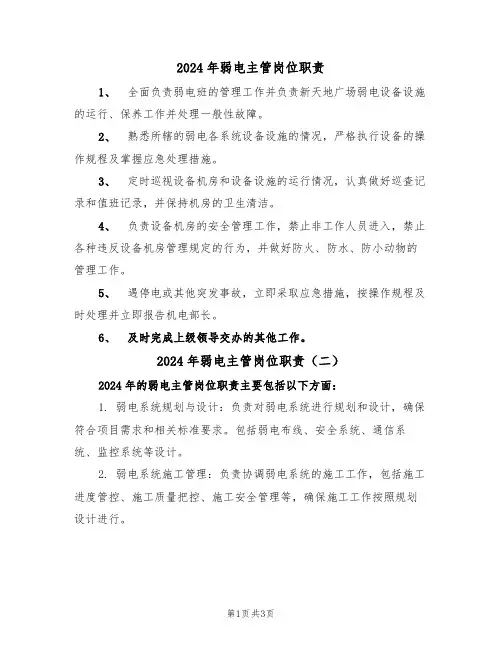 2024年弱电主管岗位职责

1、 全面负责弱电班的管理工作并负责新天地广场弱电设备设施的运行、保养工作并处理一般性故障。

2、 熟悉所辖的弱电各系统设备设施的情况，严格执行设备的操作规程及掌握应急处理措施。

3、 定时巡视设备机房和设备设施的运行情况，认真做好巡查记录和值班记录，并保持机房的卫生清洁。

4、 负责设备机房的安全管理工作，禁止非工作人员进入，禁止各种违反设备机房管理规定的行为，并做好防火、防水、防小动物的管理工作。

5、 遇停电或其他突发事故，立即采取应急措施，按操作规程及时处理并立即报告机电部长。

6、 及时完成上级领导交办的其他工作。

2024年弱电主管岗位职责（二）

2024年的弱电主管岗位职责主要包括以下方面：

1. 弱电系统规划与设计：负责对弱电系统进行规划和设计，确保符合项目需求和相关标准要求。包括弱电布线、安全系统、通信系统、监控系统等设计。

2. 弱电系统施工管理：负责协调弱电系统的施工工作，包括施工进度管控、施工质量把控、施工安全管理等，确保施工工作按照规划设计进行。

第1页 共3页